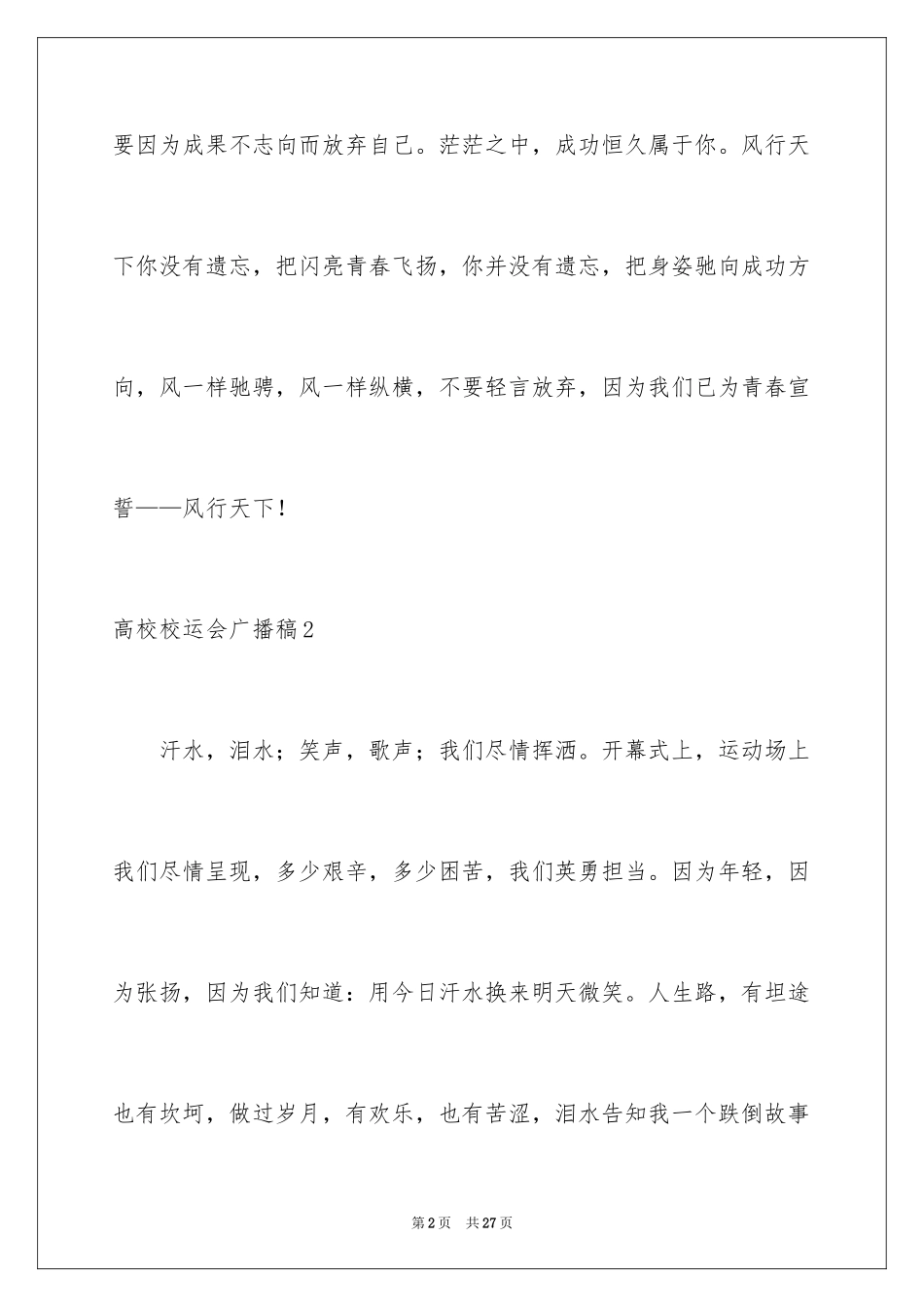 要因为成果不志向而放弃自己。茫茫之中，成功恒久属于你。风行天下你没有遗忘，把闪亮青春飞扬，你并没有遗忘，把身姿驰向成功方向，风一样驰骋，风一样纵横，不要轻言放弃，因为我们已为青春宣誓——风行天下!

高校校运会广播稿2

汗水，泪水；笑声，歌声；我们尽情挥洒。开幕式上，运动场上我们尽情呈现，多少艰辛，多少困苦，我们英勇担当。因为年轻，因为张扬，因为我们知道：用今日汗水换来明天微笑。人生路，有坦途也有坎坷，做过岁月，有欢乐，也有苦涩，泪水告知我一个跌倒故事

第2页　共27页